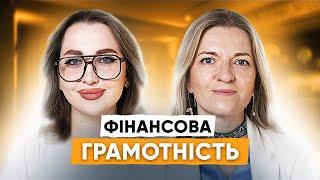 ФІНАНСОВА
ГРАМОТНІСТЬ